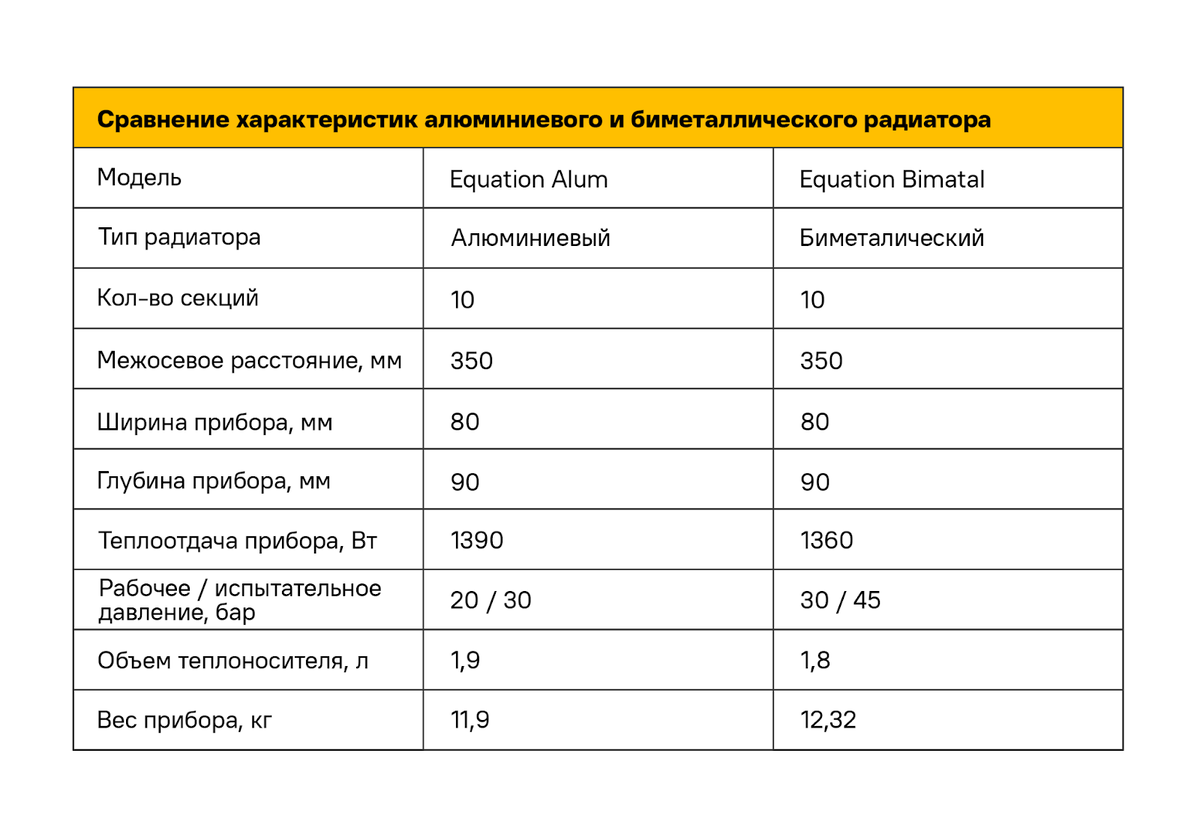 Сравнение характеристик алюминиевого и биметаллического радиатора

| Модель | Equation Alum | Equation Bimatal |
|---|---|---|
| Тип радиатора | Алюминиевый | Биметалический |
| Кол-во секций | 10 | 10 |
| Межосевое расстояние, мм | 350 | 350 |
| Ширина прибора, мм | 80 | 80 |
| Глубина прибора, мм | 90 | 90 |
| Теплоотдача прибора, Вт | 1390 | 1360 |
| Рабочее / испытательное давление, бар | 20 / 30 | 30 / 45 |
| Объем теплоносителя, л | 1,9 | 1,8 |
| Вес прибора, кг | 11,9 | 12,32 |